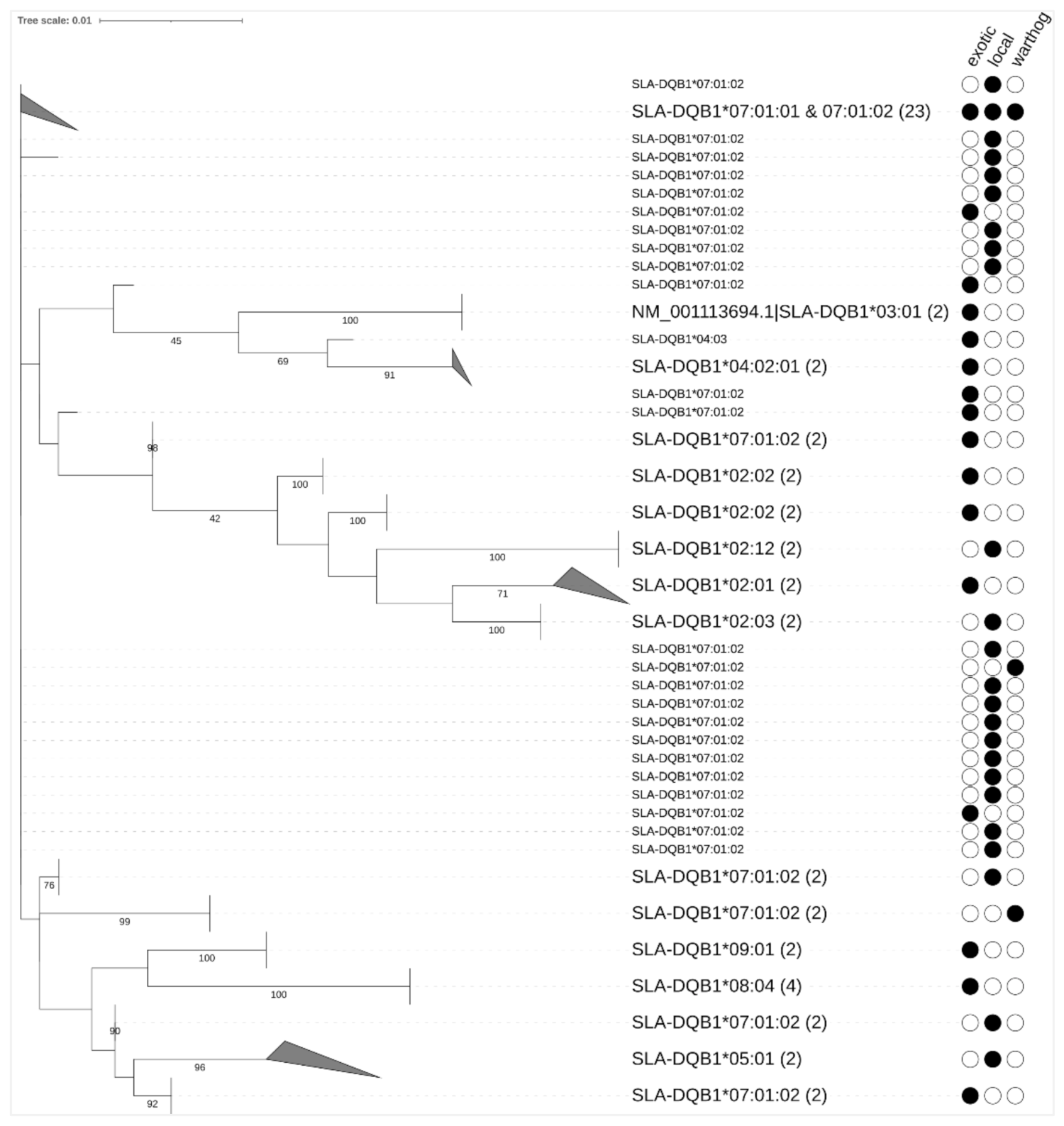 Tree scale: 0.01

exotic local warthog

SLA-DQB1*07:01:02
SLA-DQB1*07:01:01 & 07:01:02 (23)
SLA-DQB1*07:01:02
SLA-DQB1*07:01:02
SLA-DQB1*07:01:02
SLA-DQB1*07:01:02
SLA-DQB1*07:01:02
SLA-DQB1*07:01:02
SLA-DQB1*07:01:02
SLA-DQB1*07:01:02
SLA-DQB1*07:01:02
NM_001113694.1|SLA-DQB1*03:01 (2)
SLA-DQB1*04:03
SLA-DQB1*04:02:01 (2)
SLA-DQB1*07:01:02
SLA-DQB1*07:01:02
SLA-DQB1*07:01:02 (2)
SLA-DQB1*02:02 (2)
SLA-DQB1*02:02 (2)
SLA-DQB1*02:12 (2)
SLA-DQB1*02:01 (2)
SLA-DQB1*02:03 (2)
SLA-DQB1*07:01:02
SLA-DQB1*07:01:02
SLA-DQB1*07:01:02
SLA-DQB1*07:01:02
SLA-DQB1*07:01:02
SLA-DQB1*07:01:02
SLA-DQB1*07:01:02
SLA-DQB1*07:01:02
SLA-DQB1*07:01:02
SLA-DQB1*07:01:02
SLA-DQB1*07:01:02
SLA-DQB1*07:01:02
SLA-DQB1*07:01:02 (2)
SLA-DQB1*07:01:02 (2)
SLA-DQB1*09:01 (2)
SLA-DQB1*08:04 (4)
SLA-DQB1*07:01:02 (2)
SLA-DQB1*05:01 (2)
SLA-DQB1*07:01:02 (2)

100
45
69
91
98
100
42
100
100
71
100
76
99
100
100
90
96
92